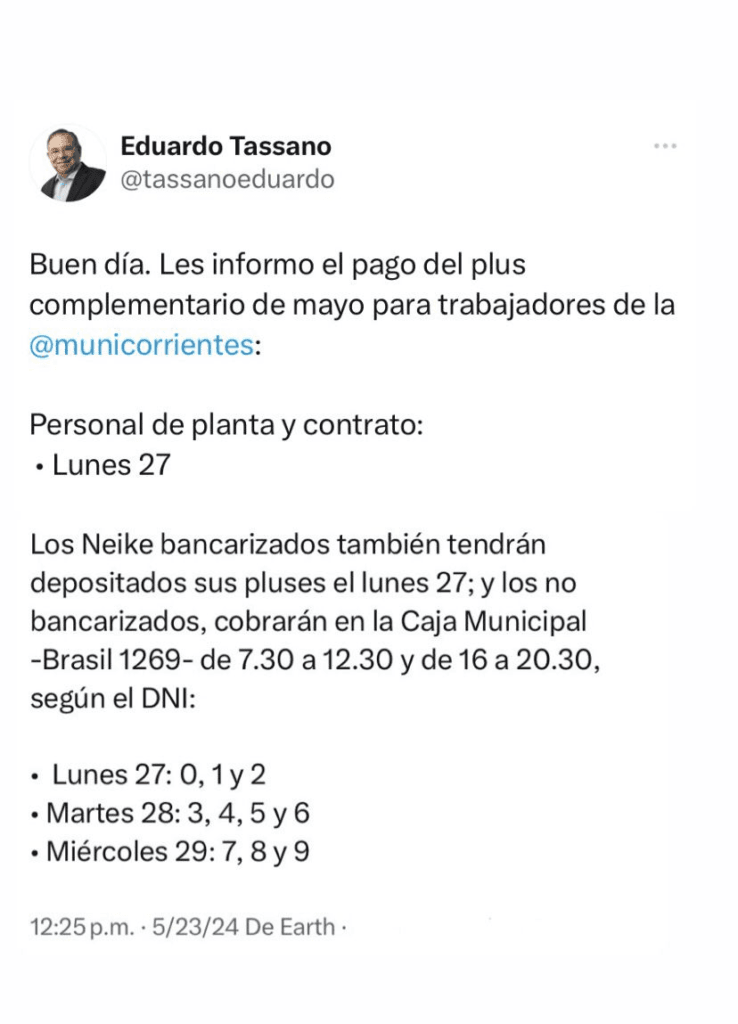 Eduardo Tassano
@tassanoeduardo

Buen día. Les informo el pago del plus complementario de mayo para trabajadores de la @municorrientes:

Personal de planta y contrato:
• Lunes 27

Los Neike bancarizados también tendrán depositados sus pluses el lunes 27; y los no bancarizados, cobrarán en la Caja Municipal -Brasil 1269- de 7.30 a 12.30 y de 16 a 20.30, según el DNI:

• Lunes 27: 0, 1 y 2
• Martes 28: 3, 4, 5 y 6
• Miércoles 29: 7, 8 y 9

12:25 p.m. · 5/23/24 De Earth ·